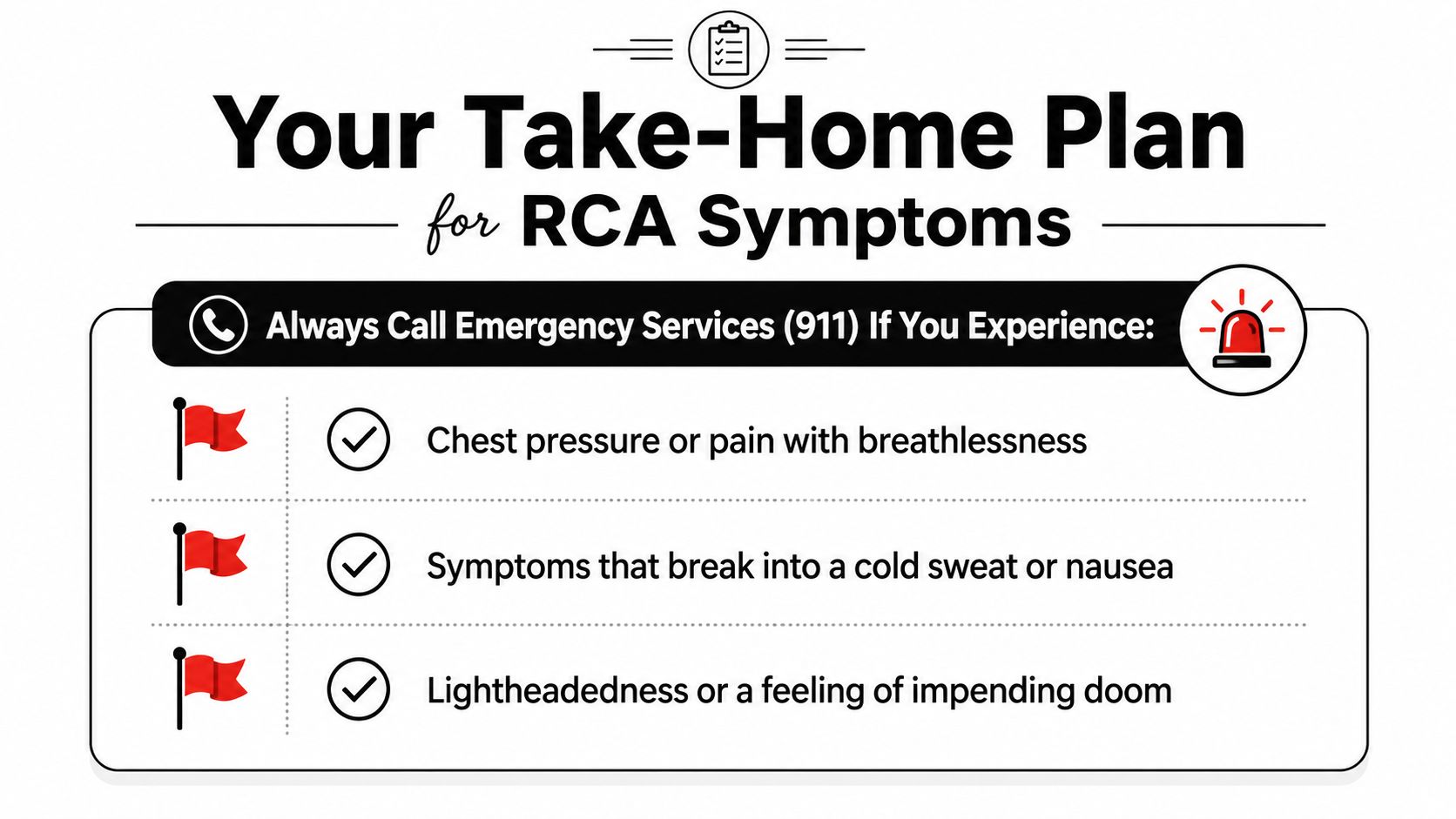 Your Take-Home Plan

for RCA Symptoms

Always Call Emergency Services (911) If You Experience:

Chest pressure or pain with breathlessness

Symptoms that break into a cold sweat or nausea

Lightheadedness or a feeling of impending doom